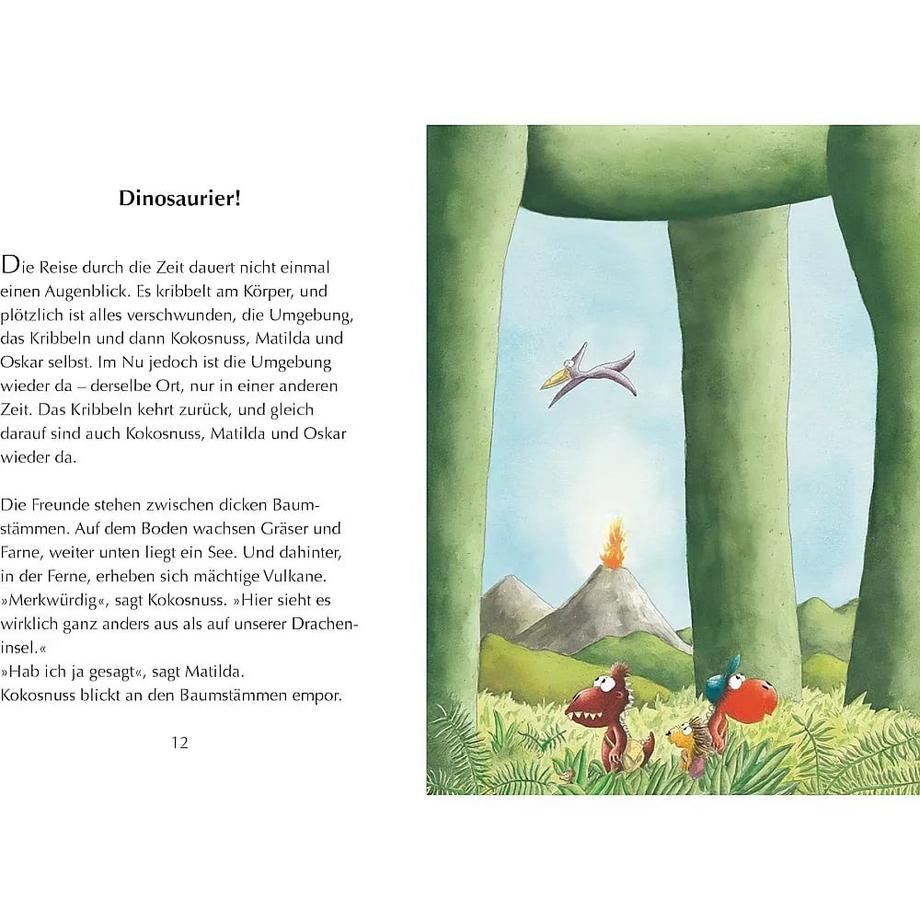 Dinosaurier!

Die Reise durch die Zeit dauert nicht einmal einen Augenblick. Es kribbelt am Körper, und plötzlich ist alles verschwunden, die Umgebung, das Kribbeln und dann Kokosnuss, Matilda und Oskar selbst. Im Nu jedoch ist die Umgebung wieder da – derselbe Ort, nur in einer anderen Zeit. Das Kribbeln kehrt zurück, und gleich darauf sind auch Kokosnuss, Matilda und Oskar wieder da.

Die Freunde stehen zwischen dicken Baumstämmen. Auf dem Boden wachsen Gräser und Farne, weiter unten liegt ein See. Und dahinter, in der Ferne, erheben sich mächtige Vulkane. »Merkwürdig«, sagt Kokosnuss. »Hier sieht es wirklich ganz anders aus als auf unserer Dracheninsel.«
»Hab ich ja gesagt«, sagt Matilda.
Kokosnuss blickt an den Baumstämmen empor.

12